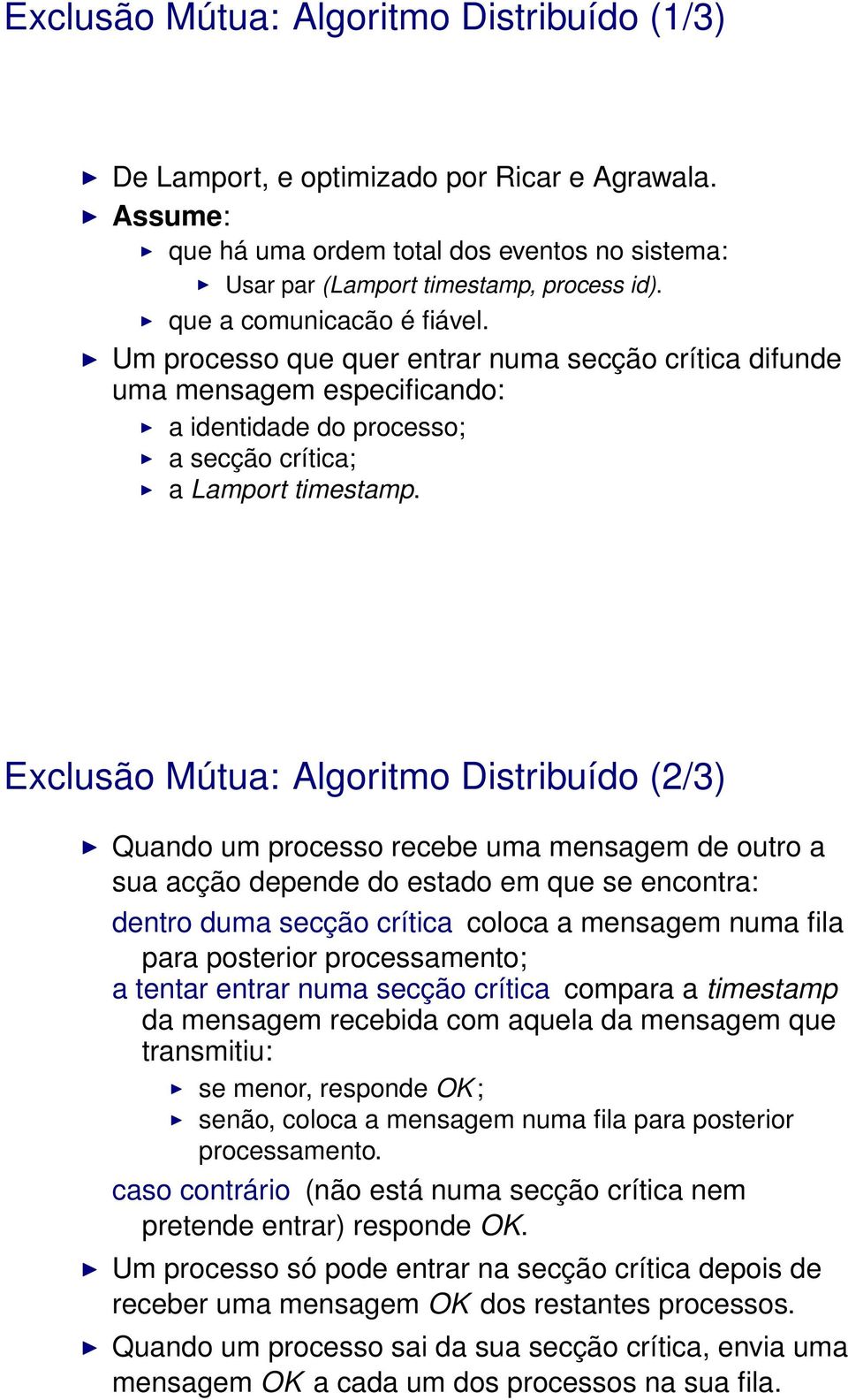 Exclusão Mútua: Algoritmo Distribuído (1/3)

De Lamport, e optimizado por Ricar e Agrawala.

Assume:

que há uma ordem total dos eventos no sistema:

Usar par (Lamport timestamp, process id).

que a comunicacão é fiável.

Um processo que quer entrar numa secção crítica difunde uma mensagem especificando:

a identidade do processo;

a secção crítica;

a Lamport timestamp.

Exclusão Mútua: Algoritmo Distribuído (2/3)

Quando um processo recebe uma mensagem de outro a sua acção depende do estado em que se encontra:

dentro duma secção crítica coloca a mensagem numa fila para posterior processamento;

a tentar entrar numa secção crítica compara a timestamp da mensagem recebida com aquela da mensagem que transmitiu:

se menor, responde OK;

senão, coloca a mensagem numa fila para posterior processamento.

caso contrário (não está numa secção crítica nem pretende entrar) responde OK.

Um processo só pode entrar na secção crítica depois de receber uma mensagem OK dos restantes processos.

Quando um processo sai da sua secção crítica, envia uma mensagem OK a cada um dos processos na sua fila.